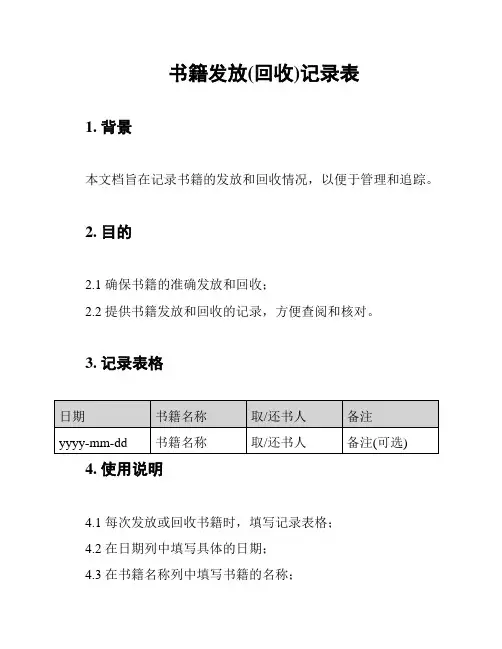 书籍发放(回收)记录表

1. 背景

本文档旨在记录书籍的发放和回收情况，以便于管理和追踪。

2. 目的

2.1 确保书籍的准确发放和回收；

2.2 提供书籍发放和回收的记录，方便查阅和核对。

3. 记录表格

| 日期 | 书籍名称 | 取/还书人 | 备注 |
|---|---|---|---|
| yyyy-mm-dd | 书籍名称 | 取/还书人 | 备注(可选) |

4. 使用说明

4.1 每次发放或回收书籍时，填写记录表格；

4.2 在日期列中填写具体的日期；

4.3 在书籍名称列中填写书籍的名称；